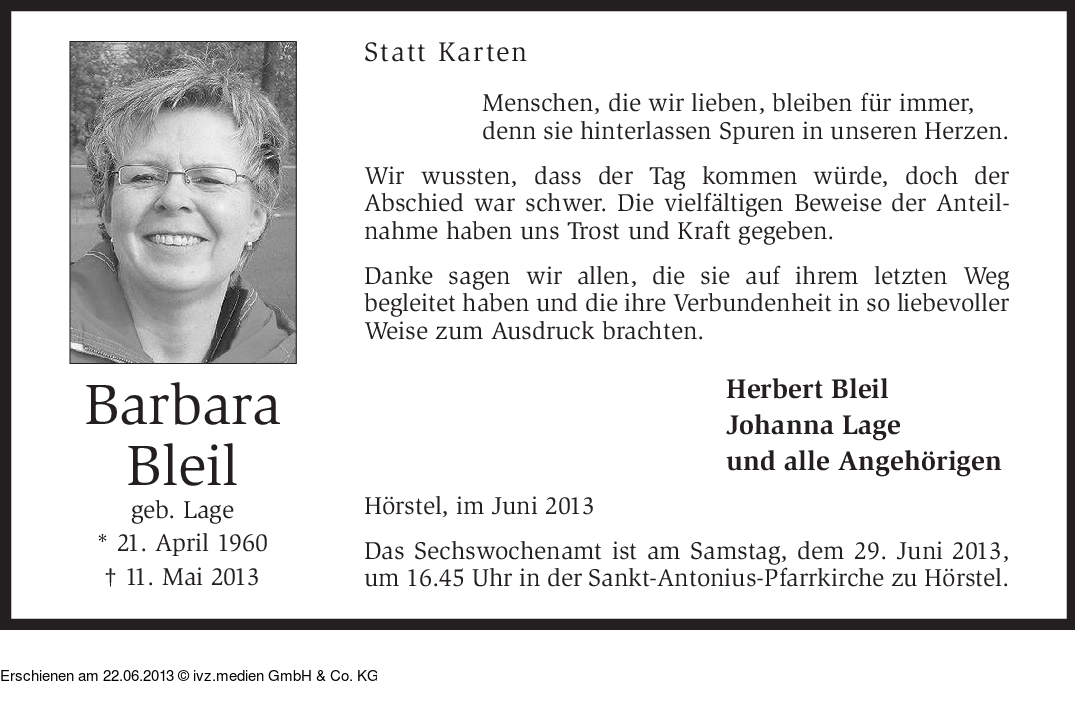 Barbara Bleil
geb. Lage
* 21. April 1960
† 11. Mai 2013

Statt Karten

Menschen, die wir lieben, bleiben für immer,
denn sie hinterlassen Spuren in unseren Herzen.

Wir wussten, dass der Tag kommen würde, doch der Abschied war schwer. Die vielfältigen Beweise der Anteilnahme haben uns Trost und Kraft gegeben.

Danke sagen wir allen, die sie auf ihrem letzten Weg begleitet haben und die ihre Verbundenheit in so liebevoller Weise zum Ausdruck brachten.

Herbert Bleil
Johanna Lage
und alle Angehörigen

Hörstel, im Juni 2013

Das Sechswochenamt ist am Samstag, dem 29. Juni 2013, um 16.45 Uhr in der Sankt-Antonius-Pfarrkirche zu Hörstel.

Erschienen am 22.06.2013 © ivz.medien GmbH & Co. KG